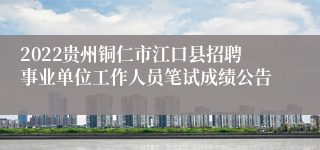 2022贵州铜仁市江口县招聘事业单位工作人员笔试成绩公告